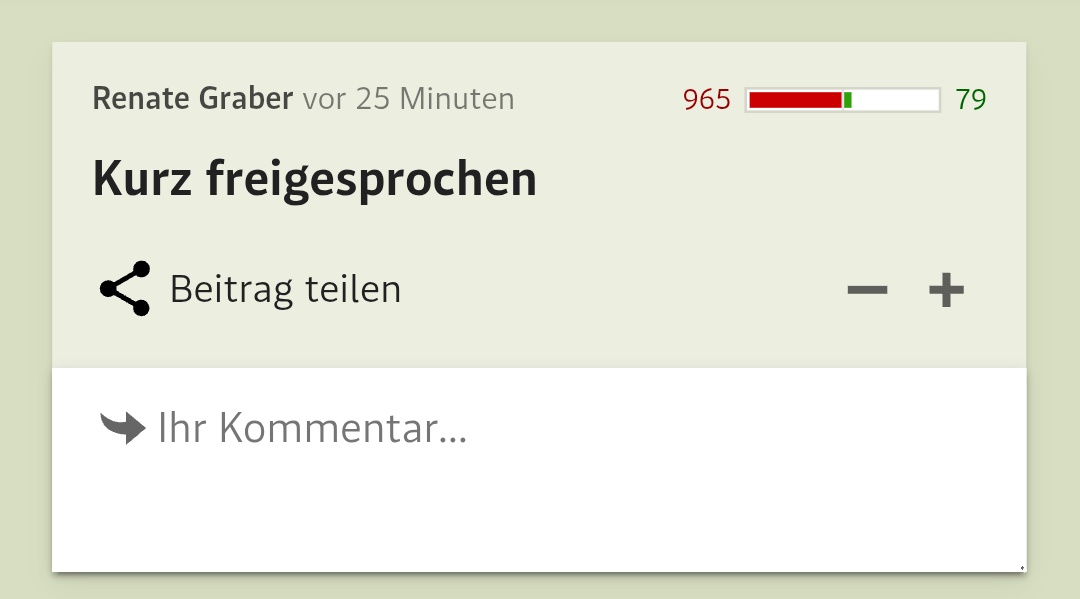 Renate Graber vor 25 Minuten

965 79

Kurz freigesprochen

Beitrag teilen

− +

Ihr Kommentar...